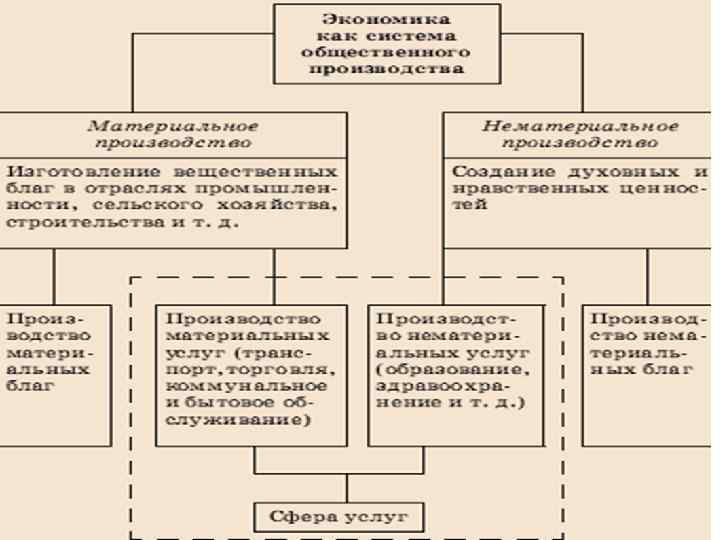 Экономика как система общественного производства

Материальное производство

Изготовление вещественных благ в отраслях промышленности, сельского хозяйства, строительства и т. д.

Нематериальное производство

Создание духовных и нравственных ценностей

Производство материальных благ

Производство материальных услуг (транспорт, торговля, коммунальное и бытовое обслуживание)

Производство нематериальных услуг (образование, здравоохранение и т. д.)

Производство нематериальных благ

Сфера услуг